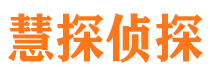 慧探侦探